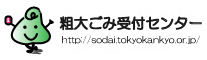 粗大ごみ受付センター
http://sodai.tokyokankyo.or.jp/